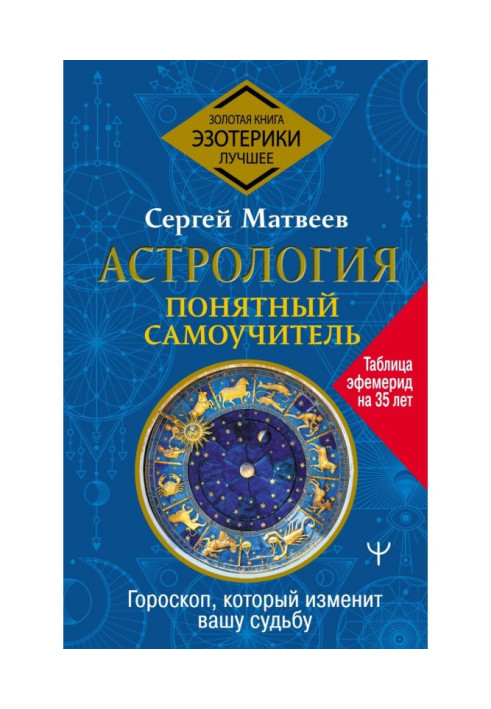 ЗОЛОТАЯ КНИГА
ЭЗОТЕРИКИ
ЛУЧШЕЕ

Сергей Матвеев

АСТРОЛОГИЯ
ПОНЯТНЫЙ САМОУЧИТЕЛЬ

Таблица эфемерид на 35 лет

Гороскоп, который изменит вашу судьбу